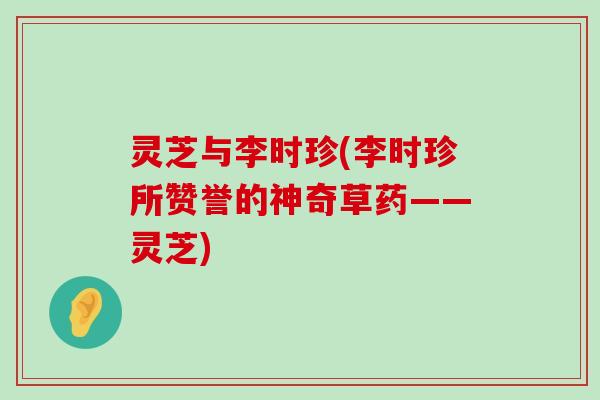 灵芝与李时珍(李时珍所赞誉的神奇草药——灵芝)